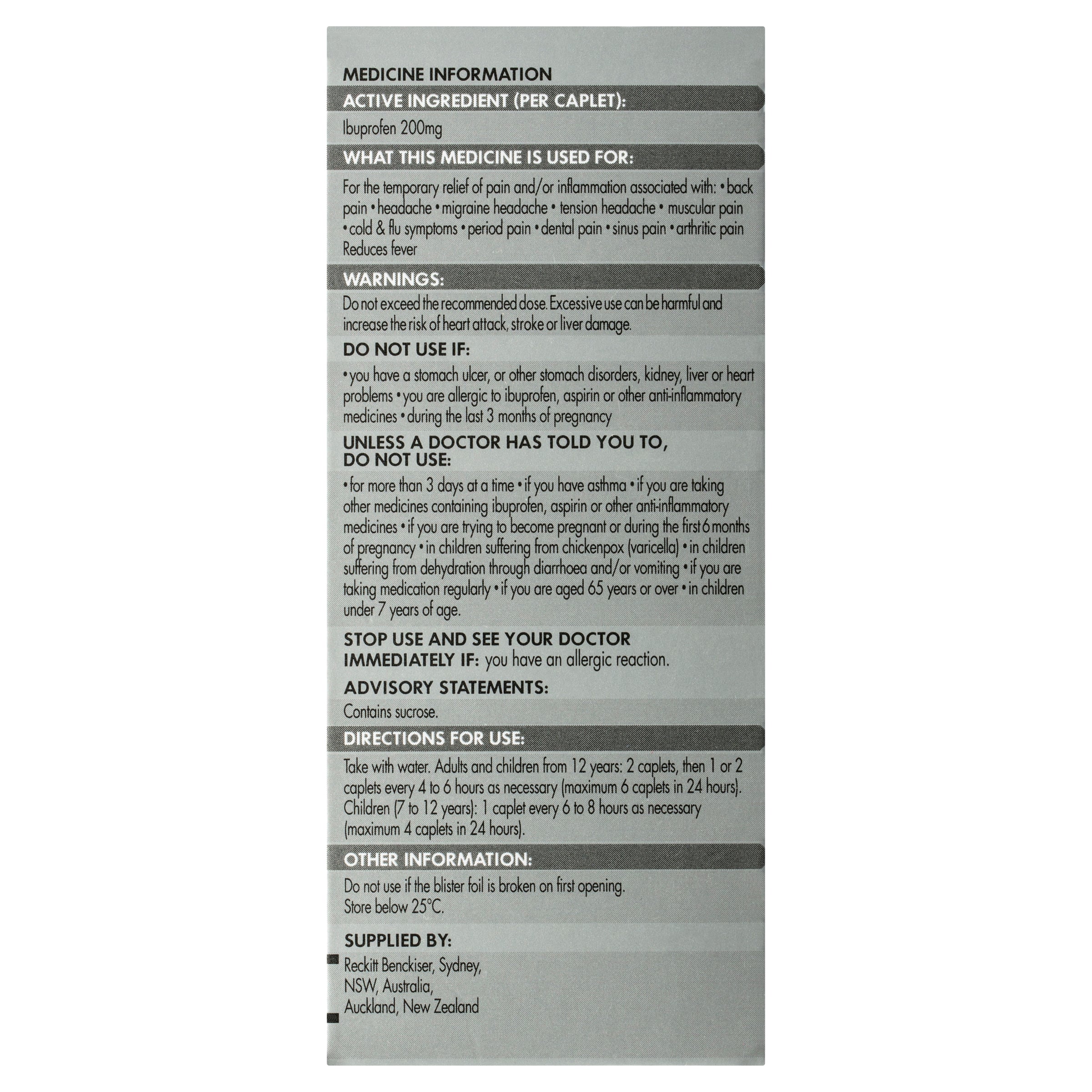 MEDICINE INFORMATION

ACTIVE INGREDIENT (PER CAPLET):

Ibuprofen 200mg

WHAT THIS MEDICINE IS USED FOR:

For the temporary relief of pain and/or inflammation associated with: • back pain • headache • migraine headache • tension headache • muscular pain • cold & flu symptoms • period pain • dental pain • sinus pain • arthritic pain Reduces fever

WARNINGS:

Do not exceed the recommended dose. Excessive use can be harmful and increase the risk of heart attack, stroke or liver damage.

DO NOT USE IF:

• you have a stomach ulcer, or other stomach disorders, kidney, liver or heart problems • you are allergic to ibuprofen, aspirin or other anti-inflammatory medicines • during the last 3 months of pregnancy

UNLESS A DOCTOR HAS TOLD YOU TO, DO NOT USE:

• for more than 3 days at a time • if you have asthma • if you are taking other medicines containing ibuprofen, aspirin or other anti-inflammatory medicines • if you are trying to become pregnant or during the first 6 months of pregnancy • in children suffering from chickenpox (varicella) • in children suffering from dehydration through diarrhoea and/or vomiting • if you are taking medication regularly • if you are aged 65 years or over • in children under 7 years of age.

STOP USE AND SEE YOUR DOCTOR IMMEDIATELY IF: you have an allergic reaction.

ADVISORY STATEMENTS:

Contains sucrose.

DIRECTIONS FOR USE:

Take with water. Adults and children from 12 years: 2 caplets, then 1 or 2 caplets every 4 to 6 hours as necessary (maximum 6 caplets in 24 hours). Children (7 to 12 years): 1 caplet every 6 to 8 hours as necessary (maximum 4 caplets in 24 hours).

OTHER INFORMATION:

Do not use if the blister foil is broken on first opening.
Store below 25°C.

SUPPLIED BY:

Reckitt Benckiser, Sydney,
NSW, Australia,
Auckland, New Zealand